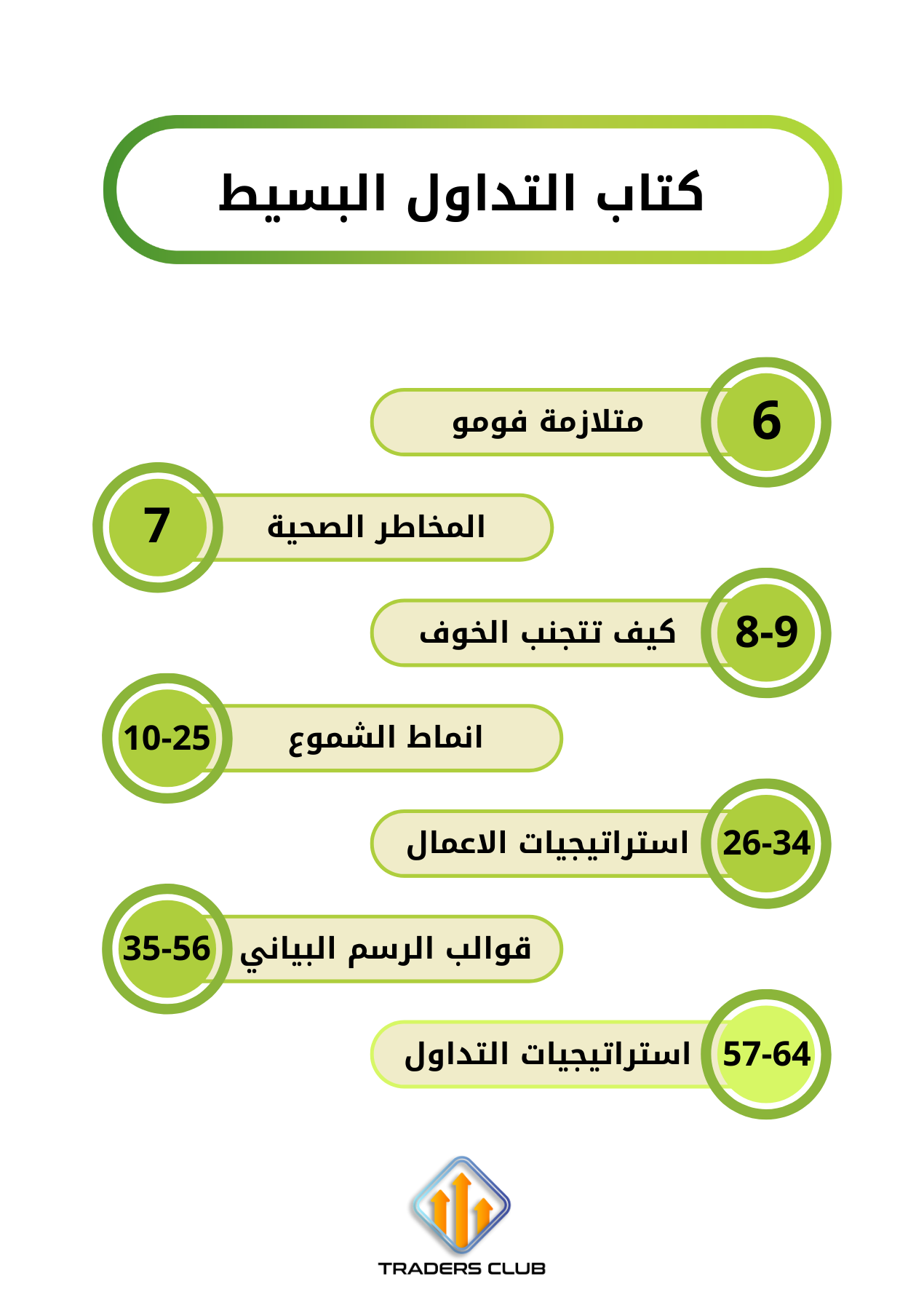 كتاب التداول البسيط

6 متلازمة فومو

7 المخاطر الصحية

8-9 كيف تتجنب الخوف

10-25 انماط الشموع

26-34 استراتيجيات الاعمال

35-56 قوالب الرسم البياني

57-64 استراتيجيات التداول

TRADERS CLUB